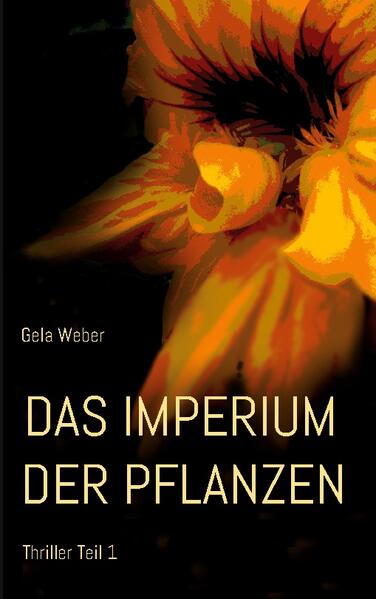 Gela Weber

DAS IMPERIUM DER PFLANZEN

Thriller Teil 1